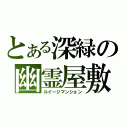 とある深緑の
幽霊屋敷
ルイージマンション